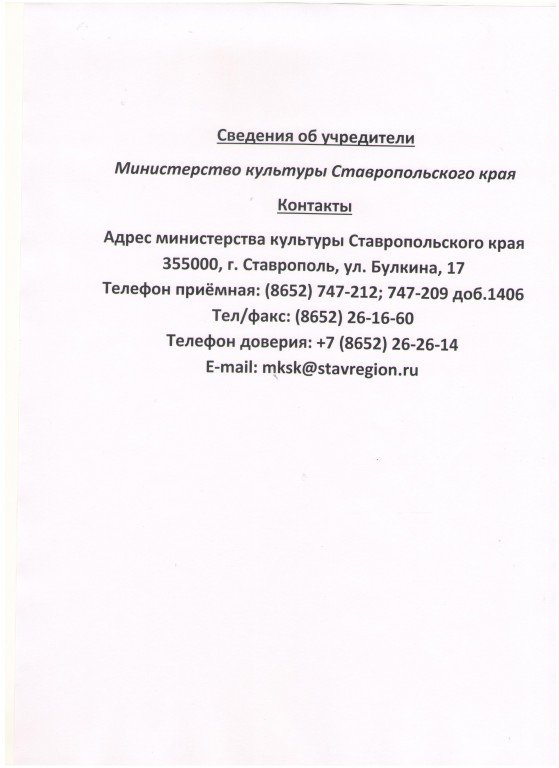 Сведения об учредители

Министерство культуры Ставропольского края

Контакты

Адрес министерства культуры Ставропольского края
355000, г. Ставрополь, ул. Булкина, 17
Телефон приёмная: (8652) 747-212; 747-209 доб.1406
Тел/факс: (8652) 26-16-60
Телефон доверия: +7 (8652) 26-26-14
E-mail: mksk@stavregion.ru